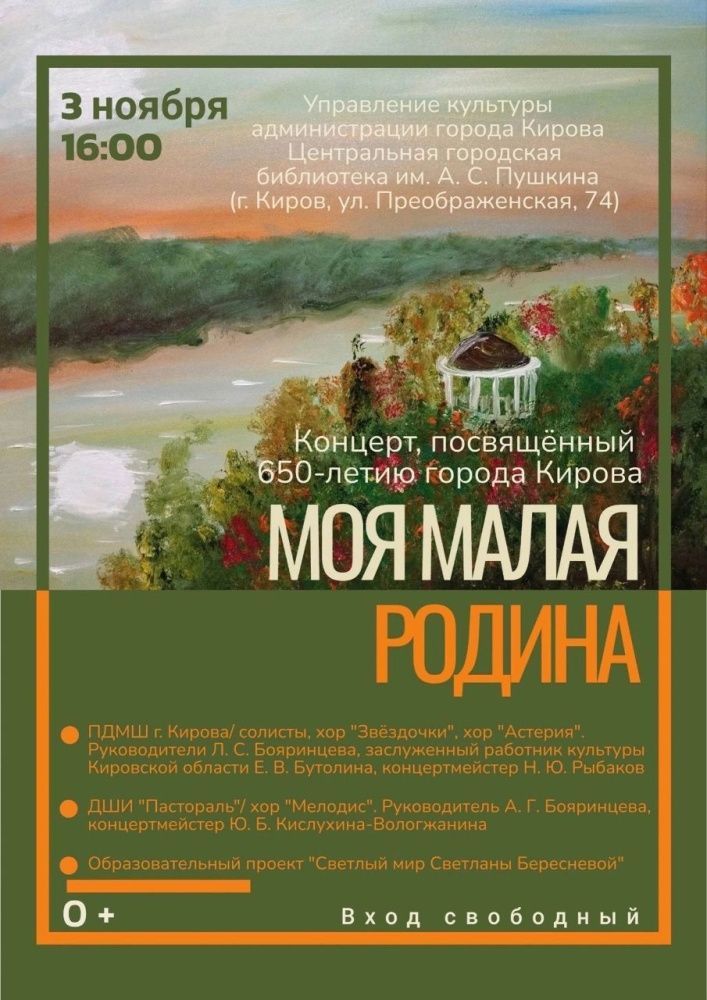 3 ноября
16:00

Управление культуры администрации города Кирова
Центральная городская библиотека им. А. С. Пушкина
(г. Киров, ул. Преображенская, 74)

Концерт, посвящённый 650-летию города Кирова

МОЯ МАЛАЯ
РОДИНА

ПДМШ г. Кирова/ солисты, хор "Звёздочки", хор "Астерия". Руководители Л. С. Бояринцева, заслуженный работник культуры Кировской области Е. В. Бутолина, концертмейстер Н. Ю. Рыбаков

ДШИ "Пастораль"/ хор "Мелодис". Руководитель А. Г. Бояринцева, концертмейстер Ю. Б. Кислухина-Вологжанина

Образовательный проект "Светлый мир Светланы Бересневой"

0+

Вход свободный